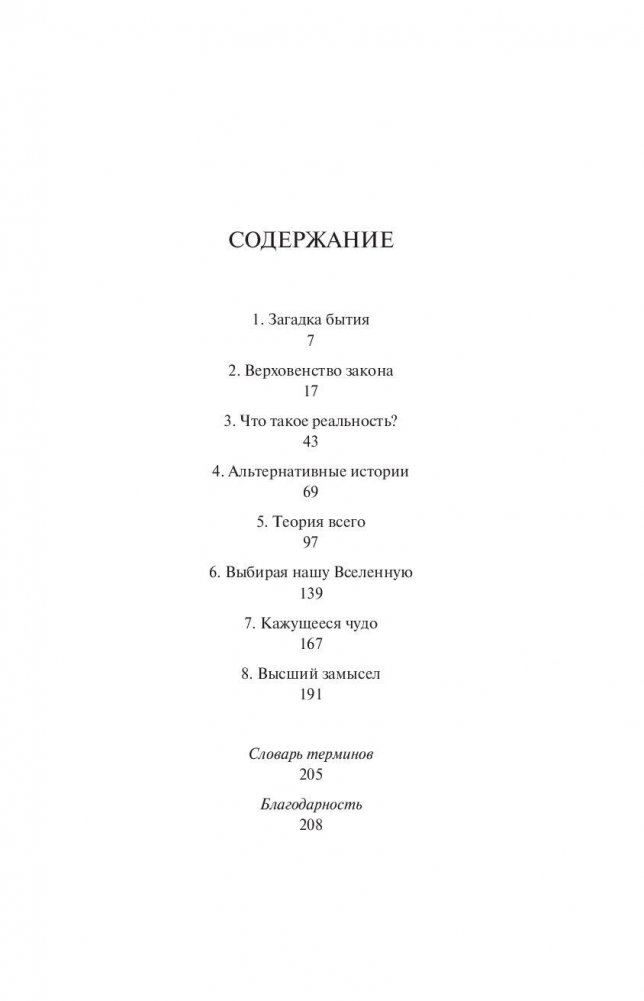 СОДЕРЖАНИЕ

1. Загадка бытия
7

2. Верховенство закона
17

3. Что такое реальность?
43

4. Альтернативные истории
69

5. Теория всего
97

6. Выбирая нашу Вселенную
139

7. Кажущееся чудо
167

8. Высший замысел
191

Словарь терминов
205

Благодарность
208